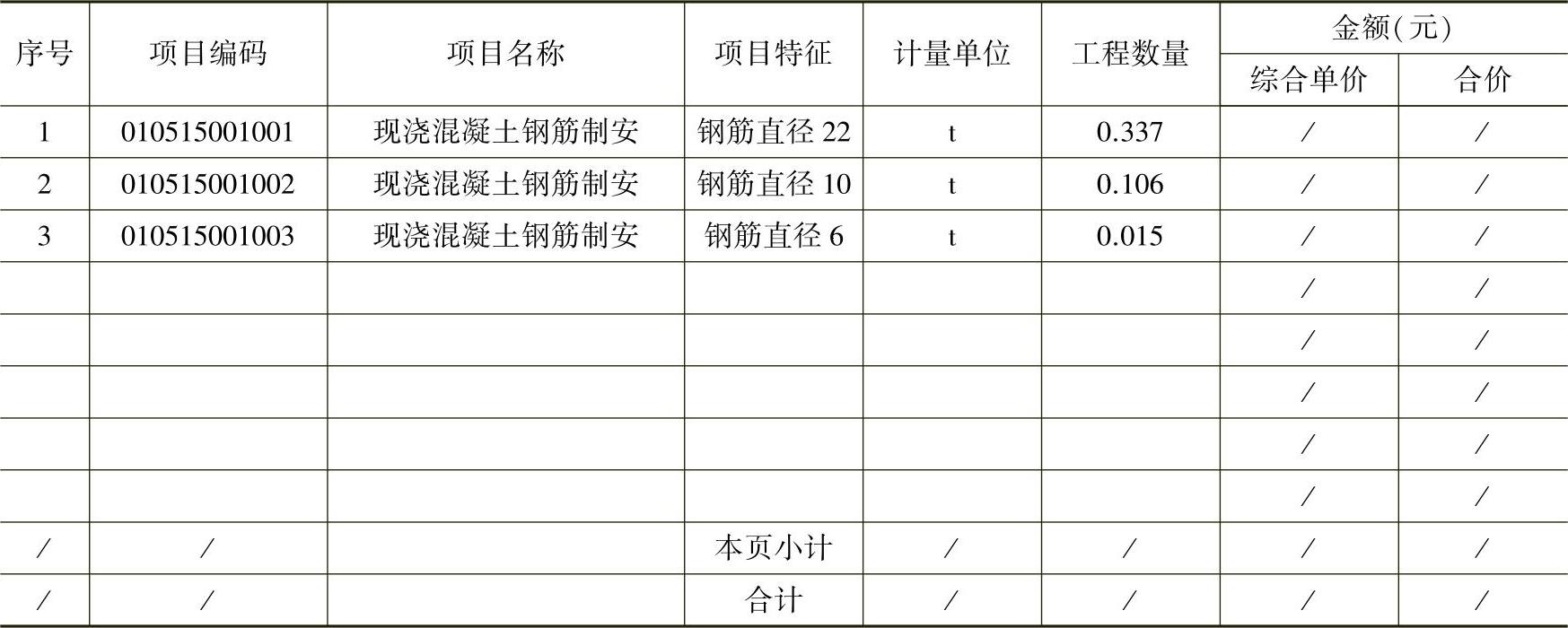 | 序号 | 项目编码 | 项目名称 | 项目特征 | 计量单位 | 工程数量 | 金额(元) | |
|---|---|---|---|---|---|---|---|
| | | | | | | 综合单价 | 合价 |
| 1 | 010515001001 | 现浇混凝土钢筋制安 | 钢筋直径22 | t | 0.337 | / | / |
| 2 | 010515001002 | 现浇混凝土钢筋制安 | 钢筋直径10 | t | 0.106 | / | / |
| 3 | 010515001003 | 现浇混凝土钢筋制安 | 钢筋直径6 | t | 0.015 | / | / |
| | | | | | | / | / |
| | | | | | | / | / |
| | | | | | | / | / |
| | | | | | | / | / |
| | | | | | | / | / |
| / | / | | 本页小计 | / | / | / | / |
| / | / | | 合计 | / | / | / | / |